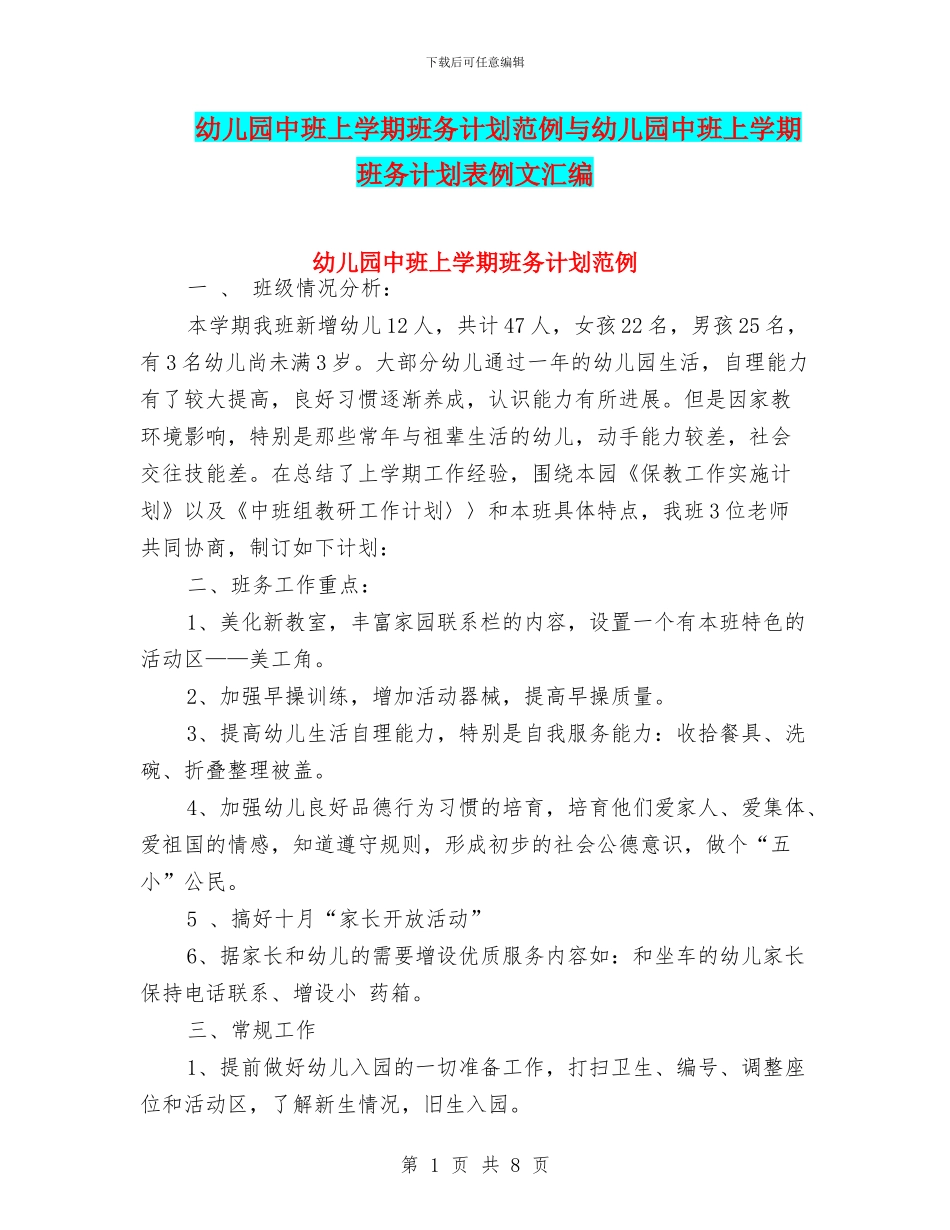 下载后可任意编辑

幼儿园中班上学期班务计划范例与幼儿园中班上学期班务计划表例文汇编

幼儿园中班上学期班务计划范例

一 、 班级情况分析：

本学期我班新增幼儿12人，共计47人，女孩22名，男孩25名，有3名幼儿尚未满3岁。大部分幼儿通过一年的幼儿园生活，自理能力有了较大提高，良好习惯逐渐养成，认识能力有所进展。但是因家教环境影响，特别是那些常年与祖辈生活的幼儿，动手能力较差，社会交往技能差。在总结了上学期工作经验，围绕本园《保教工作实施计划》以及《中班组教研工作计划〉〉和本班具体特点，我班3位老师共同协商，制订如下计划：

二、班务工作重点：

1、美化新教室，丰富家园联系栏的内容，设置一个有本班特色的活动区——美工角。

2、加强早操训练，增加活动器械，提高早操质量。

3、提高幼儿生活自理能力，特别是自我服务能力：收拾餐具、洗碗、折叠整理被盖。

4、加强幼儿良好品德行为习惯的培育，培育他们爱家人、爱集体、爱祖国的情感，知道遵守规则，形成初步的社会公德意识，做个“五小”公民。

5 、搞好十月“家长开放活动”

6、据家长和幼儿的需要增设优质服务内容如：和坐车的幼儿家长保持电话联系、增设小 药箱。

三、常规工作

1、提前做好幼儿入园的一切准备工作，打扫卫生、编号、调整座位和活动区，了解新生情况，旧生入园。

第 1 页 共 8 页